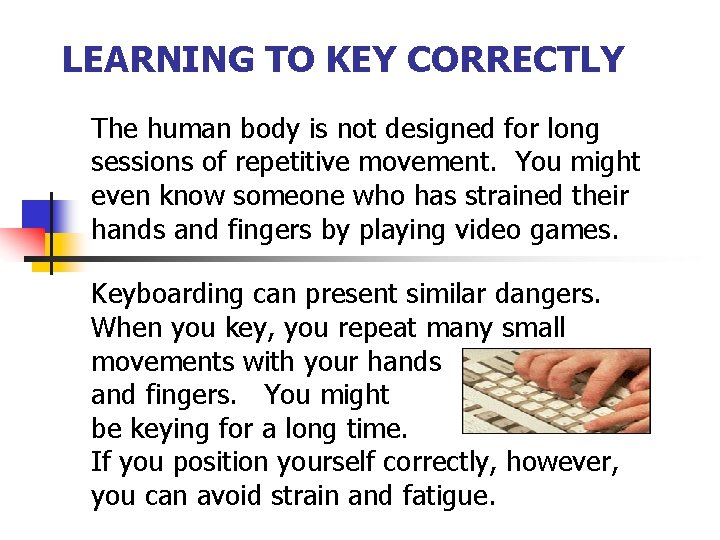 LEARNING TO KEY CORRECTLY

The human body is not designed for long sessions of repetitive movement. You might even know someone who has strained their hands and fingers by playing video games.

Keyboarding can present similar dangers. When you key, you repeat many small movements with your hands and fingers. You might be keying for a long time. If you position yourself correctly, however, you can avoid strain and fatigue.